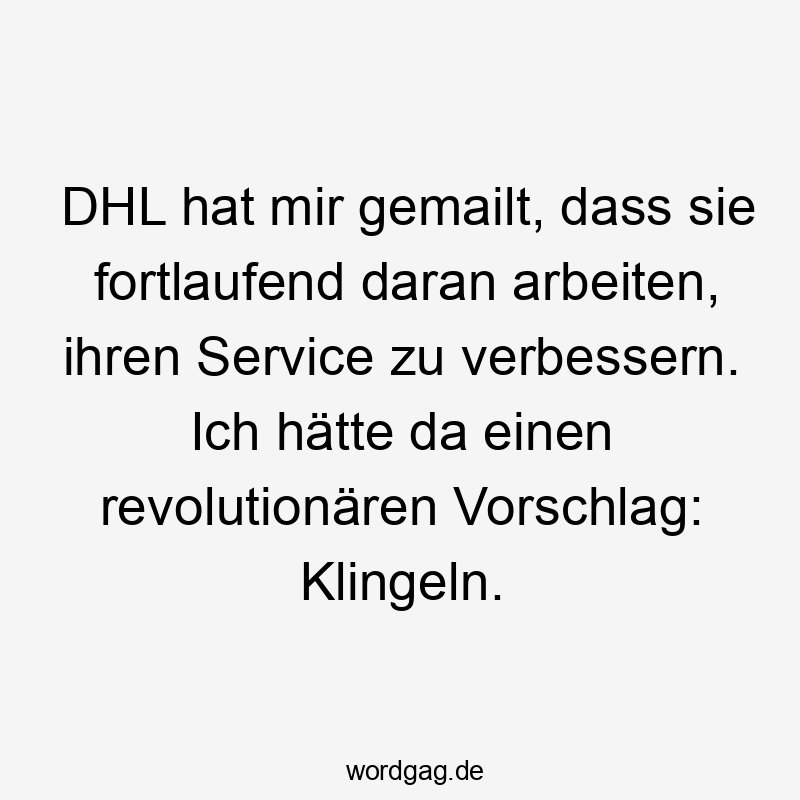 DHL hat mir gemailt, dass sie fortlaufend daran arbeiten, ihren Service zu verbessern. Ich hätte da einen revolutionären Vorschlag: Klingeln.

wordgag.de